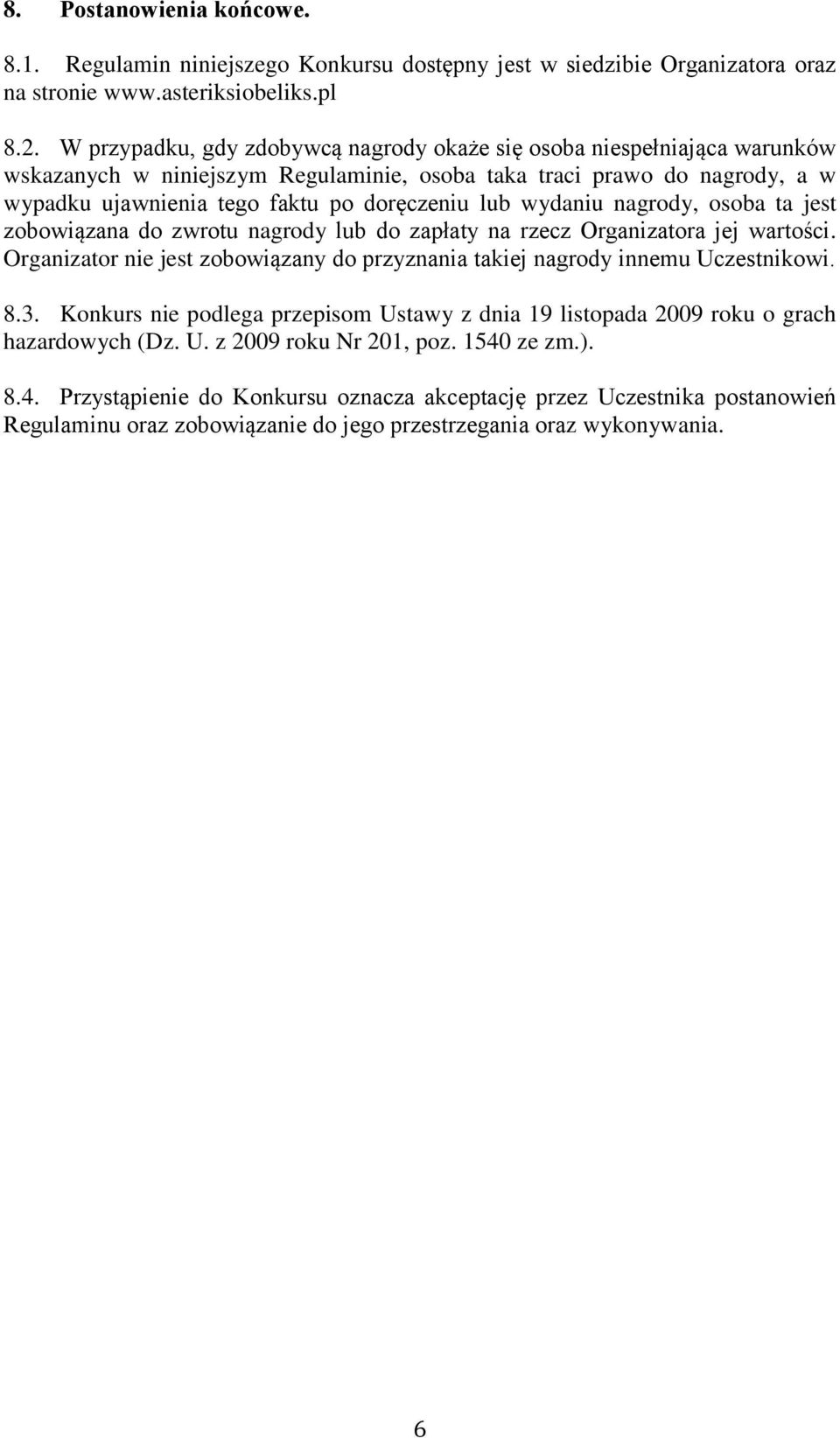 8. Postanowienia końcowe.

8.1. Regulamin niniejszego Konkursu dostępny jest w siedzibie Organizatora oraz na stronie www.asteriksiobeliks.pl

8.2. W przypadku, gdy zdobywcą nagrody okaże się osoba niespełniająca warunków wskazanych w niniejszym Regulaminie, osoba taka traci prawo do nagrody, a w wypadku ujawnienia tego faktu po doręczeniu lub wydaniu nagrody, osoba ta jest zobowiązana do zwrotu nagrody lub do zapłaty na rzecz Organizatora jej wartości. Organizator nie jest zobowiązany do przyznania takiej nagrody innemu Uczestnikowi.

8.3. Konkurs nie podlega przepisom Ustawy z dnia 19 listopada 2009 roku o grach hazardowych (Dz. U. z 2009 roku Nr 201, poz. 1540 ze zm.).

8.4. Przystąpienie do Konkursu oznacza akceptację przez Uczestnika postanowień Regulaminu oraz zobowiązanie do jego przestrzegania oraz wykonywania.

6